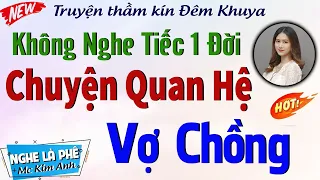 NEW

Truyện thầm kín Đêm Khuya

Không Nghe Tiếc 1 Đời

Chuyện Quan Hệ

HOT!

Vợ Chồng

NGHE LÀ PHÊ
Mc Kim Anh